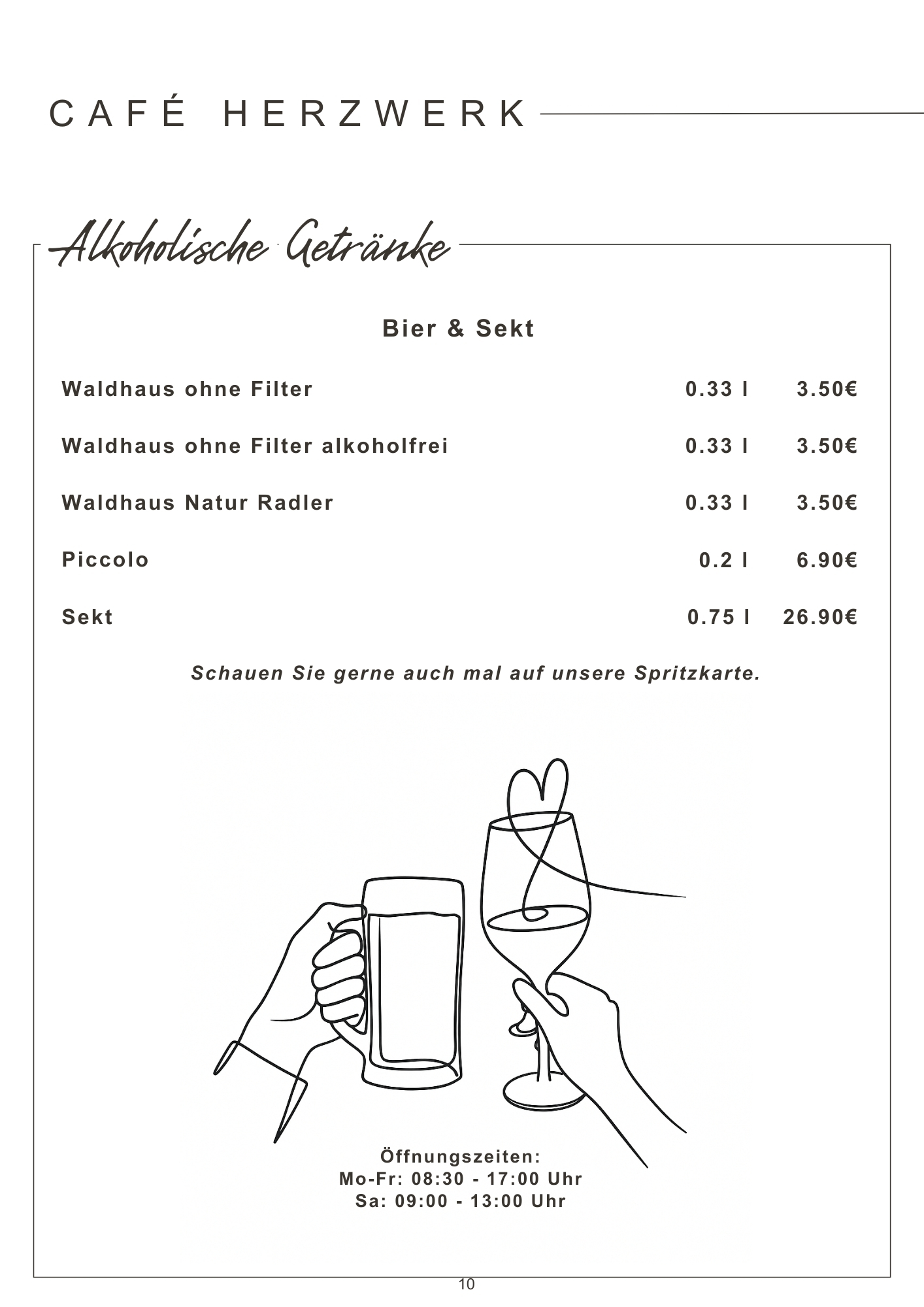 CAFÉ HERZWERK

Alkoholische Getränke

Bier & Sekt

| | | |
|---|---|---|
| Waldhaus ohne Filter | 0.33 l | 3.50€ |
| Waldhaus ohne Filter alkoholfrei | 0.33 l | 3.50€ |
| Waldhaus Natur Radler | 0.33 l | 3.50€ |
| Piccolo | 0.2 l | 6.90€ |
| Sekt | 0.75 l | 26.90€ |

Schauen Sie gerne auch mal auf unsere Spritzkarte.

Öffnungszeiten:
Mo-Fr: 08:30 - 17:00 Uhr
Sa: 09:00 - 13:00 Uhr

10